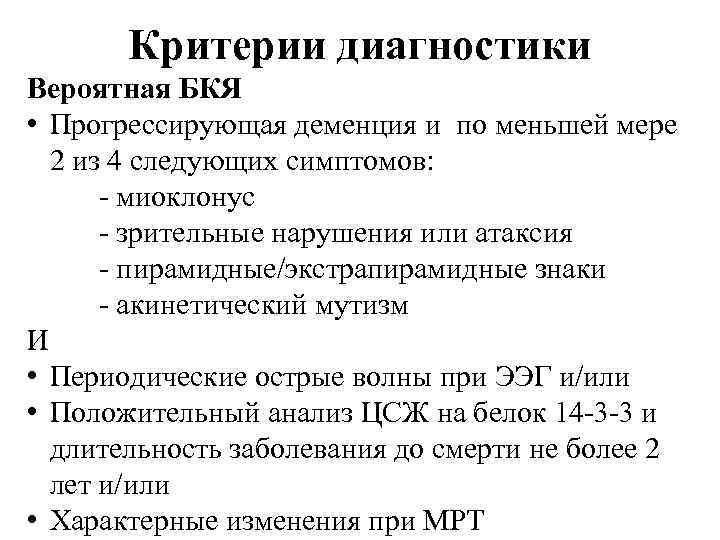 Критерии диагностики

Вероятная БКЯ

• Прогрессирующая деменция и по меньшей мере 2 из 4 следующих симптомов:
- миоклонус
- зрительные нарушения или атаксия
- пирамидные/экстрапирамидные знаки
- акинетический мутизм

И

• Периодические острые волны при ЭЭГ и/или
• Положительный анализ ЦСЖ на белок 14-3-3 и длительность заболевания до смерти не более 2 лет и/или
• Характерные изменения при МРТ